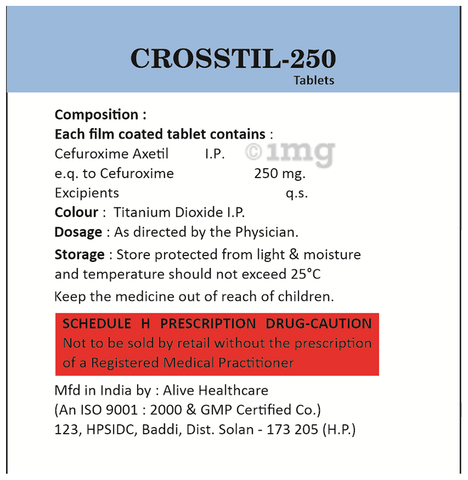 CROSSTIL-250
Tablets

Composition :
Each film coated tablet contains :
Cefuroxime Axetil I.P.
e.q. to Cefuroxime 250 mg.
Excipients q.s.
Colour : Titanium Dioxide I.P.
Dosage : As directed by the Physician.
Storage : Store protected from light & moisture and temperature should not exceed 25°C
Keep the medicine out of reach of children.

©1mg

SCHEDULE H PRESCRIPTION DRUG-CAUTION
Not to be sold by retail without the prescription of a Registered Medical Practitioner

Mfd in India by : Alive Healthcare
(An ISO 9001 : 2000 & GMP Certified Co.)
123, HPSIDC, Baddi, Dist. Solan - 173 205 (H.P.)